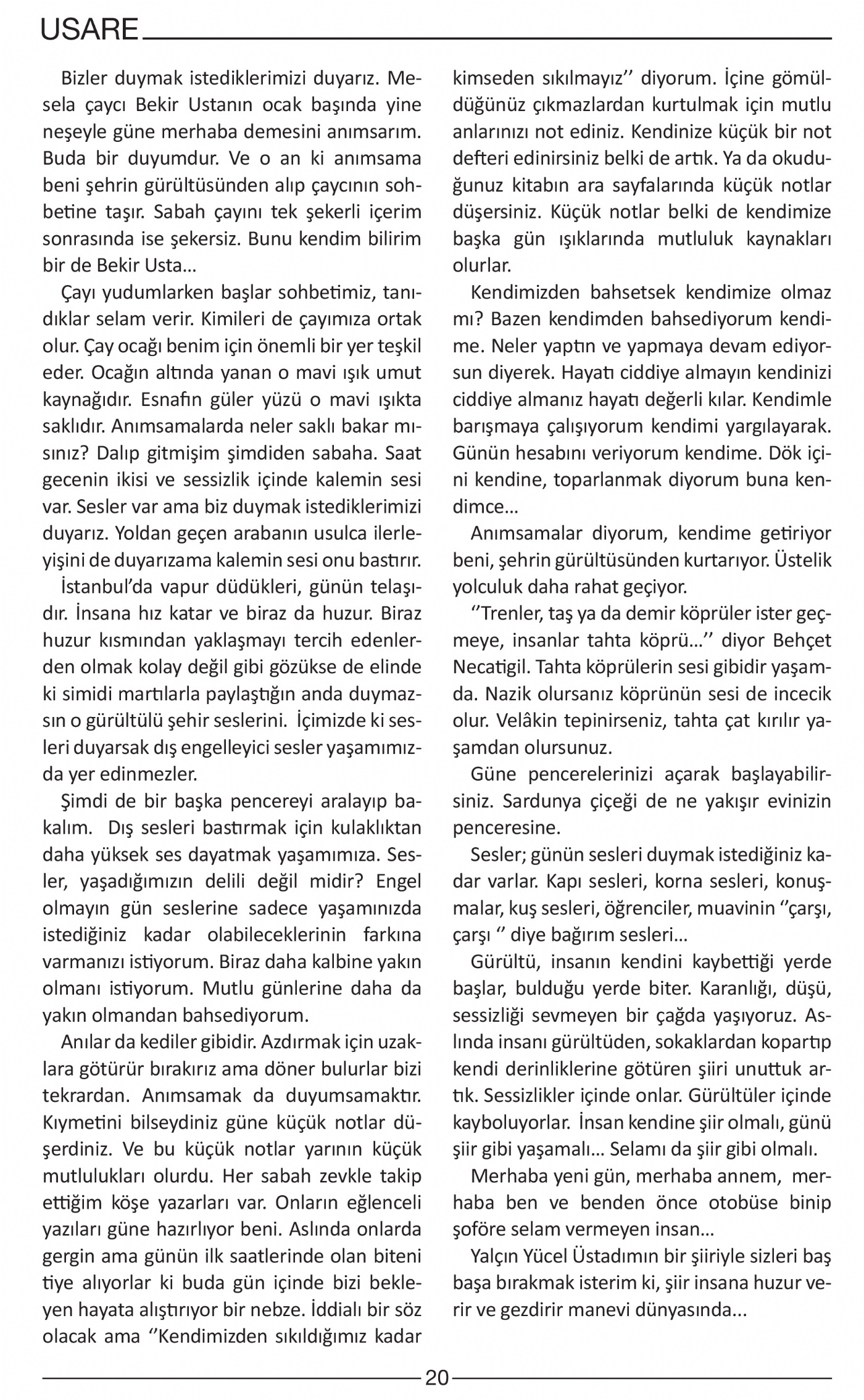 USARE

Bizler duymak istediklerimizi duyarız. Mesela çaycı Bekir Ustanın ocak başında yine neşeyle güne merhaba demesini anımsarım. Buda bir duyumdur. Ve o an ki anımsama beni şehrin gürültüsünden alıp çaycının sohbetine taşır. Sabah çayını tek şekerli içerim sonrasında ise şekersiz. Bunu kendim bilirim bir de Bekir Usta…

Çayı yudumlarken başlar sohbetimiz, tanıdıklar selam verir. Kimileri de çayımıza ortak olur. Çay ocağı benim için önemli bir yer teşkil eder. Ocağın altında yanan o mavi ışık umut kaynağıdır. Esnafın güler yüzü o mavi ışıkta saklıdır. Anımsamalarda neler saklı bakar mısınız? Dalıp gitmişim şimdiden sabaha. Saat gecenin ikisi ve sessizlik içinde kalemin sesi var. Sesler var ama biz duymak istediklerimizi duyarız. Yoldan geçen arabanın usulca ilerleyişini de duyarızama kalemin sesi onu bastırır.

İstanbul’da vapur düdükleri, günün telaşıdır. İnsana hız katar ve biraz da huzur. Biraz huzur kısmından yaklaşmayı tercih edenlerden olmak kolay değil gibi gözükse de elinde ki simidi martılarla paylaştığın anda duymazsın o gürültülü şehir seslerini. İçimizde ki sesleri duyarsak dış engelleyici sesler yaşamımızda yer edinmezler.

Şimdi de bir başka pencereyi aralayıp bakalım. Dış sesleri bastırmak için kulaklıktan daha yüksek ses dayatmak yaşamımıza. Sesler, yaşadığımızın delili değil midir? Engel olmayın gün seslerine sadece yaşamınızda istediğiniz kadar olabileceklerinin farkına varmanızı istiyorum. Biraz daha kalbine yakın olmanı istiyorum. Mutlu günlerine daha da yakın olmandan bahsediyorum.

Anılar da kediler gibidir. Azdırmak için uzaklara götürür bırakırız ama döner bulurlar bizi tekrardan. Anımsamak da duyumsamaktır. Kıymetini bilseydiniz güne küçük notlar düşerdiniz. Ve bu küçük notlar yarının küçük mutlulukları olurdu. Her sabah zevkle takip ettiğim köşe yazarları var. Onların eğlenceli yazıları güne hazırlıyor beni. Aslında onlarda gergin ama günün ilk saatlerinde olan biteni tiye alıyorlar ki buda gün içinde bizi bekleyen hayata alıştırıyor bir nebze. İddialı bir söz olacak ama ‘’Kendimizden sıkıldığımız kadar kimseden sıkılmayız’’ diyorum. İçine gömüldüğünüz çıkmazlardan kurtulmak için mutlu anlarınızı not ediniz. Kendinize küçük bir not defteri edinirsiniz belki de artık. Ya da okuduğunuz kitabın ara sayfalarında küçük notlar düşersiniz. Küçük notlar belki de kendimize başka gün ışıklarında mutluluk kaynakları olurlar.

Kendimizden bahsetsek kendimize olmaz mı? Bazen kendimden bahsediyorum kendime. Neler yaptın ve yapmaya devam ediyorsun diyerek. Hayatı ciddiye almayın kendinizi ciddiye almanız hayatı değerli kılar. Kendimle barışmaya çalışıyorum kendimi yargılayarak. Günün hesabını veriyorum kendime. Dök içini kendine, toparlanmak diyorum buna kendimce…

Anımsamalar diyorum, kendime getiriyor beni, şehrin gürültüsünden kurtarıyor. Üstelik yolculuk daha rahat geçiyor.

‘’Trenler, taş ya da demir köprüler ister geçmeye, insanlar tahta köprü…’’ diyor Behçet Necatigil. Tahta köprülerin sesi gibidir yaşamda. Nazik olursanız köprünün sesi de incecik olur. Velâkin tepinirseniz, tahta çat kırılır yaşamdan olursunuz.

Güne pencerelerinizi açarak başlayabilirsiniz. Sardunya çiçeği de ne yakışır evinizin penceresine.

Sesler; günün sesleri duymak istediğiniz kadar varlar. Kapı sesleri, korna sesleri, konuşmalar, kuş sesleri, öğrenciler, muavinin ‘’çarşı, çarşı ‘’ diye bağırım sesleri…

Gürültü, insanın kendini kaybettiği yerde başlar, bulduğu yerde biter. Karanlığı, düşü, sessizliği sevmeyen bir çağda yaşıyoruz. Aslında insanı gürültüden, sokaklardan kopartıp kendi derinliklerine götüren şiiri unuttuk artık. Sessizlikler içinde onlar. Gürültüler içinde kayboluyorlar. İnsan kendine şiir olmalı, günü şiir gibi yaşamalı… Selamı da şiir gibi olmalı.

Merhaba yeni gün, merhaba annem, merhaba ben ve benden önce otobüse binip şoföre selam vermeyen insan…

Yalçın Yücel Üstadımın bir şiiriyle sizleri baş başa bırakmak isterim ki, şiir insana huzur verir ve gezdirir manevi dünyasında...

20